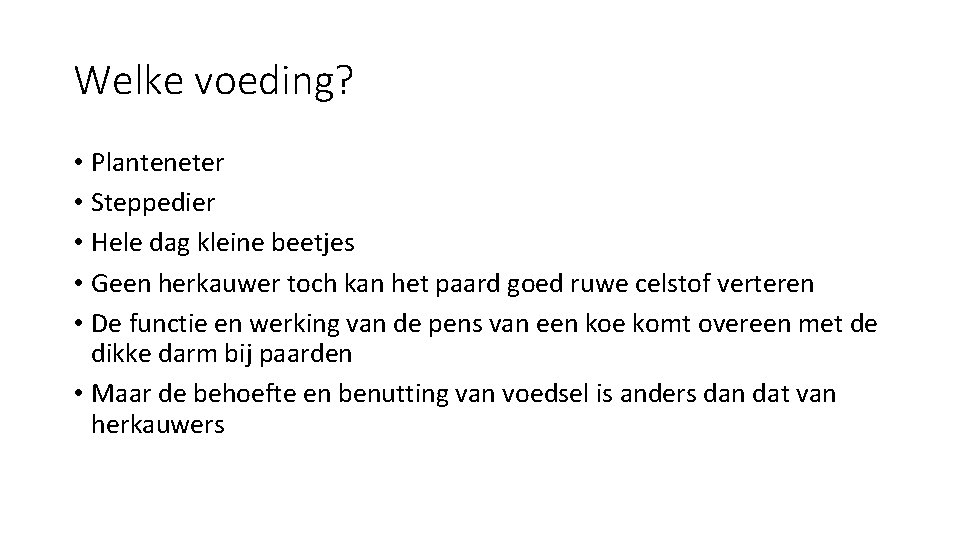 Welke voeding?

• Planteneter
• Steppedier
• Hele dag kleine beetjes
• Geen herkauwer toch kan het paard goed ruwe celstof verteren
• De functie en werking van de pens van een koe komt overeen met de dikke darm bij paarden
• Maar de behoefte en benutting van voedsel is anders dan dat van herkauwers